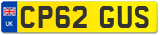 UK
CP62 GUS